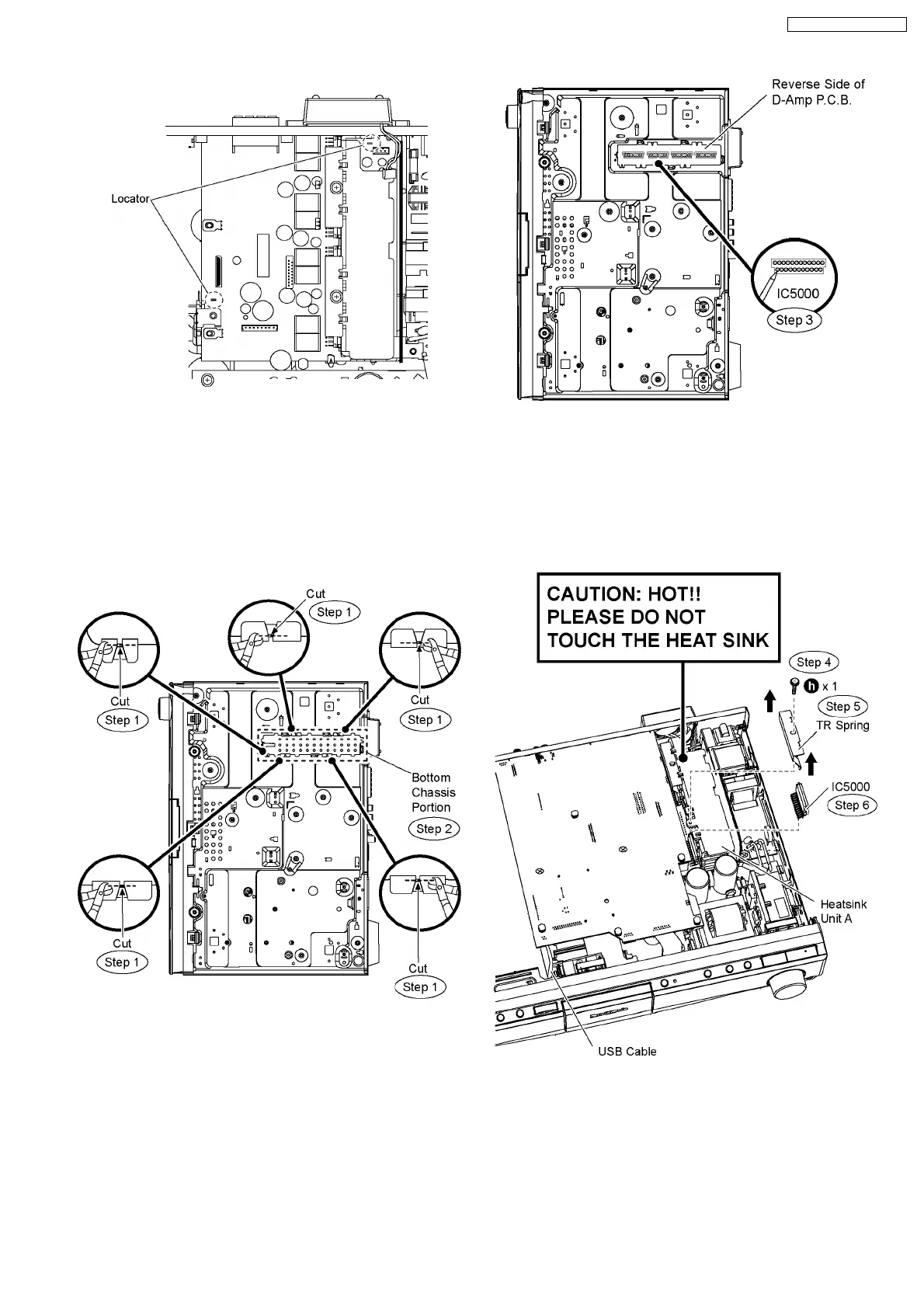 Locator

Reverse Side of D-Amp P.C.B.

IC5000

Step 3

Cut

Step 1

Cut

Step 1

Cut

Step 1

Bottom Chassis Portion

Step 2

Cut

Step 1

Cut

Step 1

CAUTION: HOT!! PLEASE DO NOT TOUCH THE HEAT SINK

Step 4

h x 1

Step 5

TR Spring

IC5000

Step 6

Heatsink Unit A

USB Cable